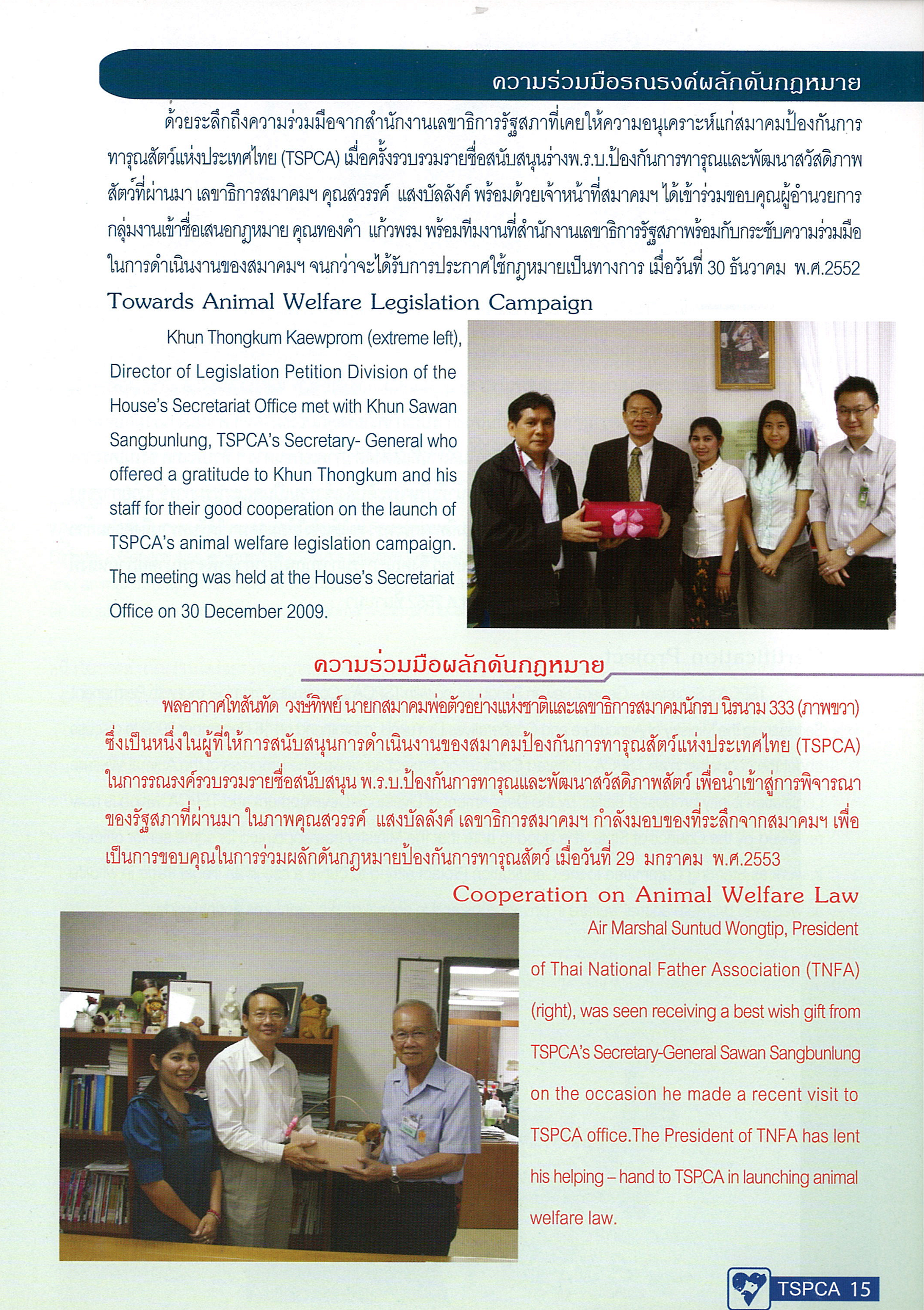 ความร่วมมือรณรงค์ผลักดันกฎหมาย

ด้วยระลึกถึงความร่วมมือจากสำนักงานเลขาธิการรัฐสภาที่เคยให้ความอนุเคราะห์แก่สมาคมป้องกันการทารุณสัตว์แห่งประเทศไทย (TSPCA) เมื่อครั้งรวบรวมรายชื่อสนับสนุนร่างพ.ร.บ.ป้องกันการทารุณและพัฒนาสวัสดิภาพสัตว์ที่ผ่านมา เลขาธิการสมาคมฯ คุณสวรรค์ แสงบัลลังค์ พร้อมด้วยเจ้าหน้าที่สมาคมฯ ได้เข้าร่วมขอบคุณผู้อำนวยการกลุ่มงานเข้าชื่อเสนอกฎหมาย คุณทองคำ แก้วพรม พร้อมทีมงานที่สำนักงานเลขาธิการรัฐสภาพร้อมกับกระชับความร่วมมือในการดำเนินงานของสมาคมฯ จนกว่าจะได้รับการประกาศใช้กฎหมายเป็นทางการ เมื่อวันที่ 30 ธันวาคม พ.ศ.2552

Towards Animal Welfare Legislation Campaign

Khun Thongkum Kaewprom (extreme left), Director of Legislation Petition Division of the House's Secretariat Office met with Khun Sawan Sangbunlung, TSPCA's Secretary- General who offered a gratitude to Khun Thongkum and his staff for their good cooperation on the launch of TSPCA's animal welfare legislation campaign. The meeting was held at the House's Secretariat Office on 30 December 2009.

ความร่วมมือผลักดันกฎหมาย

พลอากาศโทสันทัด วงษ์ทิพย์ นายกสมาคมพ่อตัวอย่างแห่งชาติและเลขาธิการสมาคมนักรบ นิรนาม 333 (ภาพขวา) ซึ่งเป็นหนึ่งในผู้ที่ให้การสนับสนุนการดำเนินงานของสมาคมป้องกันการทารุณสัตว์แห่งประเทศไทย (TSPCA) ในการรณรงค์รวบรวมรายชื่อสนับสนุน พ.ร.บ.ป้องกันการทารุณและพัฒนาสวัสดิภาพสัตว์ เพื่อนำเข้าสู่การพิจารณาของรัฐสภาที่ผ่านมา ในภาพคุณสวรรค์ แสงบัลลังค์ เลขาธิการสมาคมฯ กำลังมอบของที่ระลึกจากสมาคมฯ เพื่อเป็นการขอบคุณในการร่วมผลักดันกฎหมายป้องกันการทารุณสัตว์ เมื่อวันที่ 29 มกราคม พ.ศ.2553

Cooperation on Animal Welfare Law

Air Marshal Suntud Wongtip, President of Thai National Father Association (TNFA) (right), was seen receiving a best wish gift from TSPCA's Secretary-General Sawan Sangbunlung on the occasion he made a recent visit to TSPCA office.The President of TNFA has lent his helping – hand to TSPCA in launching animal welfare law.

TSPCA 15